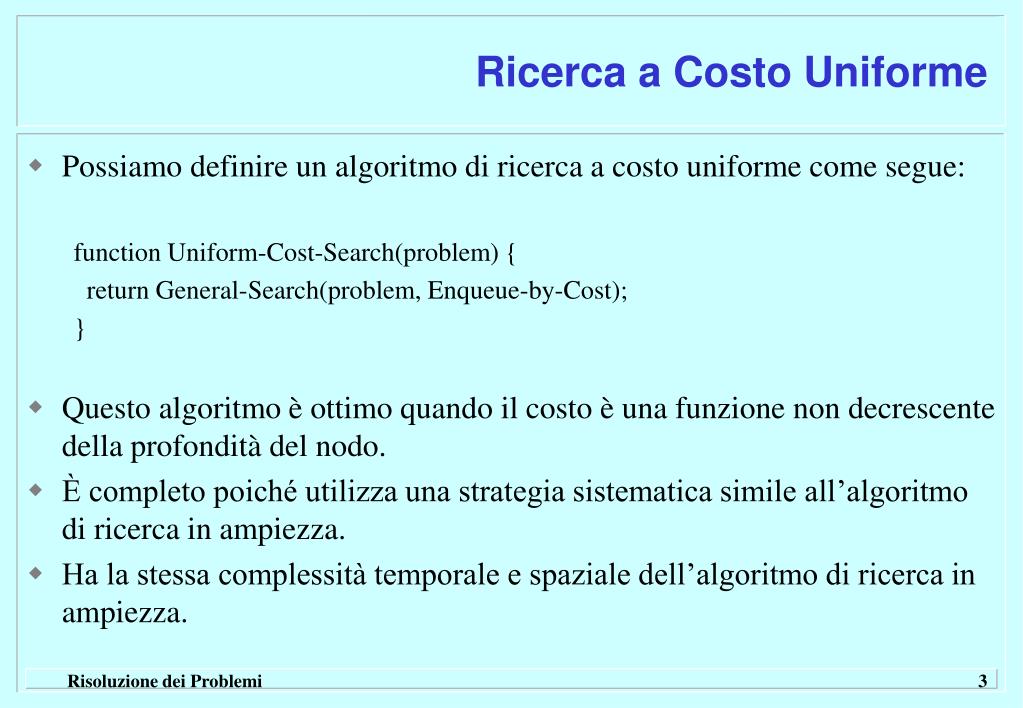 Ricerca a Costo Uniforme

Possiamo definire un algoritmo di ricerca a costo uniforme come segue:

function Uniform-Cost-Search(problem) {
return General-Search(problem, Enqueue-by-Cost);
}

Questo algoritmo è ottimo quando il costo è una funzione non decrescente della profondità del nodo.

È completo poiché utilizza una strategia sistematica simile all’algoritmo di ricerca in ampiezza.

Ha la stessa complessità temporale e spaziale dell’algoritmo di ricerca in ampiezza.

Risoluzione dei Problemi

3